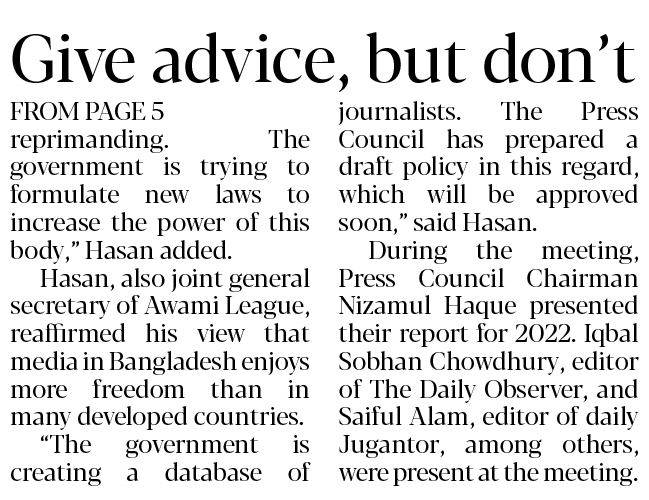 Give advice, but don't

FROM PAGE 5

reprimanding. The government is trying to formulate new laws to increase the power of this body," Hasan added.

Hasan, also joint general secretary of Awami League, reaffirmed his view that media in Bangladesh enjoys more freedom than in many developed countries.

"The government is creating a database of journalists. The Press Council has prepared a draft policy in this regard, which will be approved soon," said Hasan.

During the meeting, Press Council Chairman Nizamul Haque presented their report for 2022. Iqbal Sobhan Chowdhury, editor of The Daily Observer, and Saiful Alam, editor of daily Jugantor, among others, were present at the meeting.